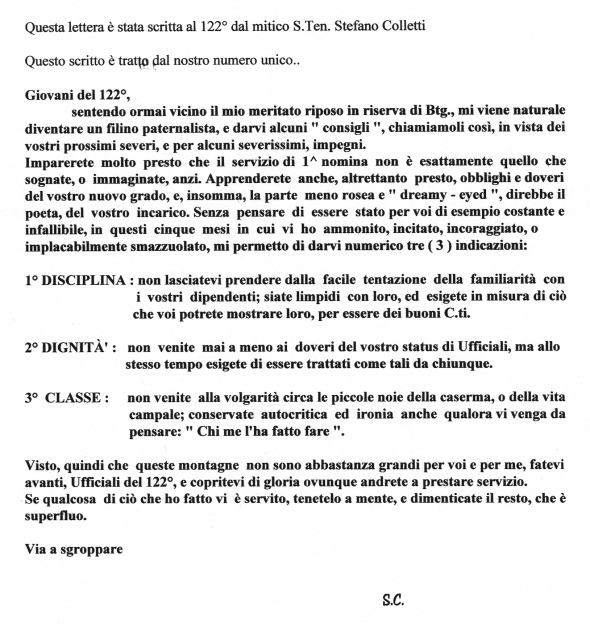 Questa lettera è stata scritta al 122° dal mitico S.Ten. Stefano Colletti

Questo scritto è tratto dal nostro numero unico..

Giovani del 122°,
sentendo ormai vicino il mio meritato riposo in riserva di Btg., mi viene naturale diventare un filino paternalista, e darvi alcuni " consigli ", chiamiamoli così, in vista dei vostri prossimi severi, e per alcuni severissimi, impegni.
Imparerete molto presto che il servizio di 1^ nomina non è esattamente quello che sognate, o immaginate, anzi. Apprenderete anche, altrettanto presto, obblighi e doveri del vostro nuovo grado, e, insomma, la parte meno rosea e " dreamy - eyed ", direbbe il poeta, del vostro incarico. Senza pensare di essere stato per voi di esempio costante e infallibile, in questi cinque mesi in cui vi ho ammonito, incitato, incoraggiato, o implacabilmente smazzuolato, mi permetto di darvi numerico tre ( 3 ) indicazioni:

1° DISCIPLINA : non lasciatevi prendere dalla facile tentazione della familiarità con i vostri dipendenti; siate limpidi con loro, ed esigete in misura di ciò che voi potrete mostrare loro, per essere dei buoni C.ti.

2° DIGNITÀ' : non venite mai a meno ai doveri del vostro status di Ufficiali, ma allo stesso tempo esigete di essere trattati come tali da chiunque.

3° CLASSE : non venite alla volgarità circa le piccole noie della caserma, o della vita campale; conservate autocritica ed ironia anche qualora vi venga da pensare: " Chi me l'ha fatto fare ".

Visto, quindi che queste montagne non sono abbastanza grandi per voi e per me, fatevi avanti, Ufficiali del 122°, e copritevi di gloria ovunque andrete a prestare servizio.
Se qualcosa di ciò che ho fatto vi è servito, tenetelo a mente, e dimenticate il resto, che è superfluo.

Via a sgroppare

S.C.